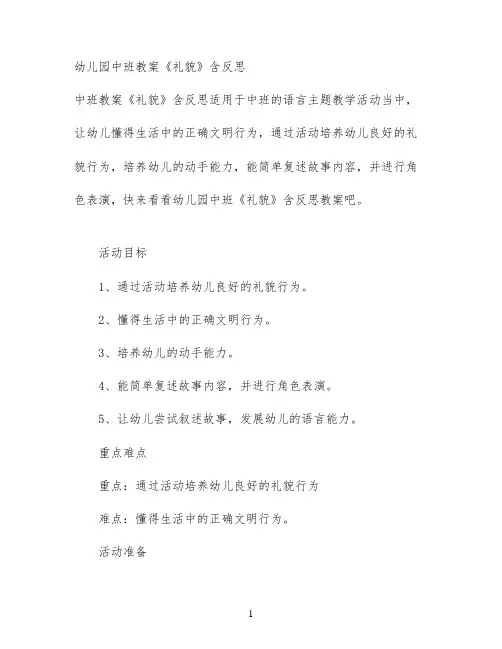 幼儿园中班教案《礼貌》含反思

中班教案《礼貌》含反思适用于中班的语言主题教学活动当中，让幼儿懂得生活中的正确文明行为，通过活动培养幼儿良好的礼貌行为，培养幼儿的动手能力，能简单复述故事内容，并进行角色表演，快来看看幼儿园中班《礼貌》含反思教案吧。

活动目标

1、通过活动培养幼儿良好的礼貌行为。

2、懂得生活中的正确文明行为。

3、培养幼儿的动手能力。

4、能简单复述故事内容，并进行角色表演。

5、让幼儿尝试叙述故事，发展幼儿的语言能力。

重点难点

重点：通过活动培养幼儿良好的礼貌行为

难点：懂得生活中的正确文明行为。

活动准备

1